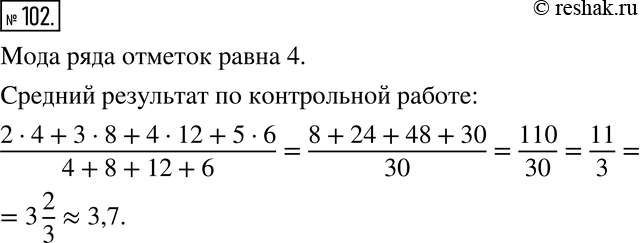 № 102.

© reshak.ru

Мода ряда отметок равна 4.

Средний результат по контрольной работе:

$\frac{2 \cdot 4 + 3 \cdot 8 + 4 \cdot 12 + 5 \cdot 6}{4 + 8 + 12 + 6} = \frac{8 + 24 + 48 + 30}{30} = \frac{110}{30} = \frac{11}{3} =$

$= 3\frac{2}{3} \approx 3{,}7.$